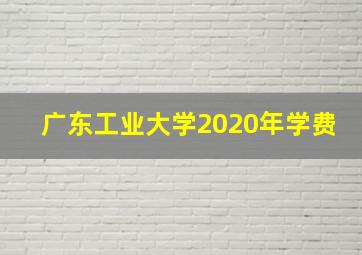 广东工业大学2020年学费